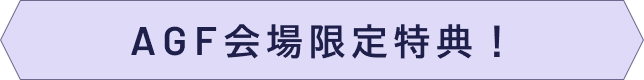 AGF会場限定特典！